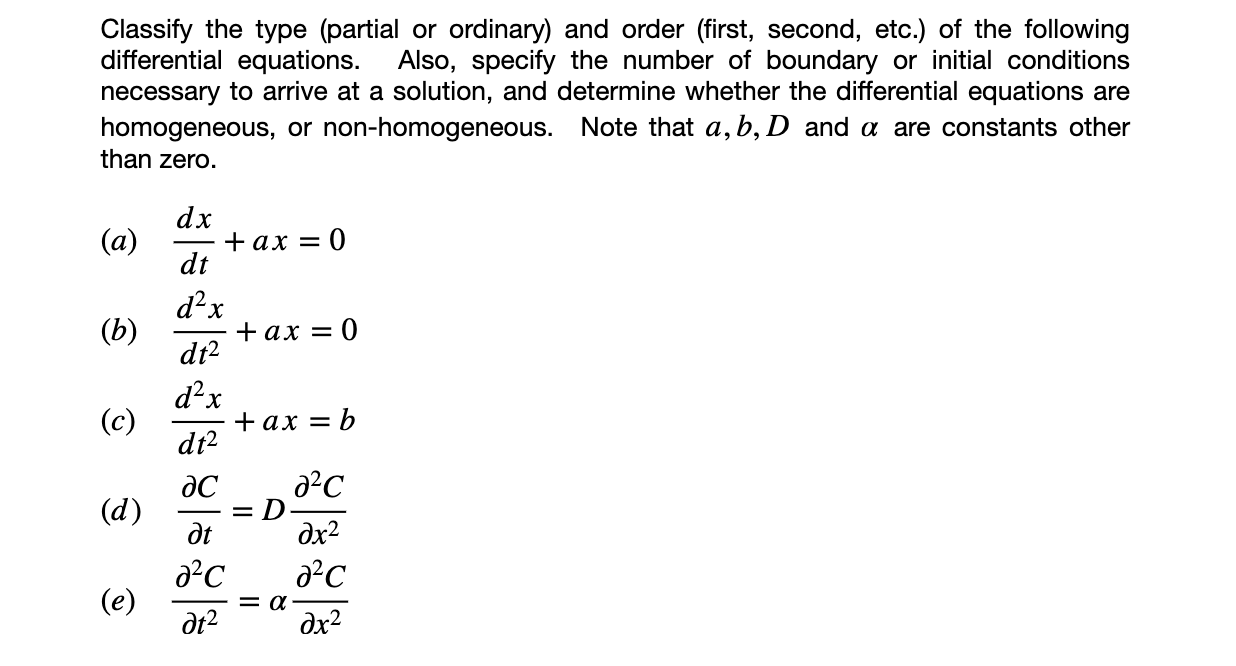 Classify the type (partial or ordinary) and order (first, second, etc.) of the following differential equations. Also, specify the number of boundary or initial conditions necessary to arrive at a solution, and determine whether the differential equations are homogeneous, or non-homogeneous. Note that $a, b, D$ and $\alpha$ are constants other than zero.

$(a)$ $\frac{dx}{dt} + ax = 0$

$(b)$ $\frac{d^2x}{dt^2} + ax = 0$

$(c)$ $\frac{d^2x}{dt^2} + ax = b$

$(d)$ $\frac{\partial C}{\partial t} = D\frac{\partial^2 C}{\partial x^2}$

$(e)$ $\frac{\partial^2 C}{\partial t^2} = \alpha\frac{\partial^2 C}{\partial x^2}$